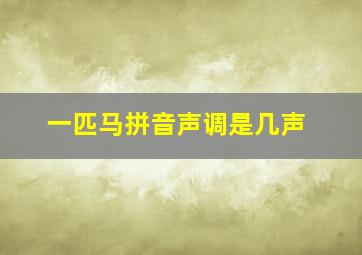 一匹马拼音声调是几声